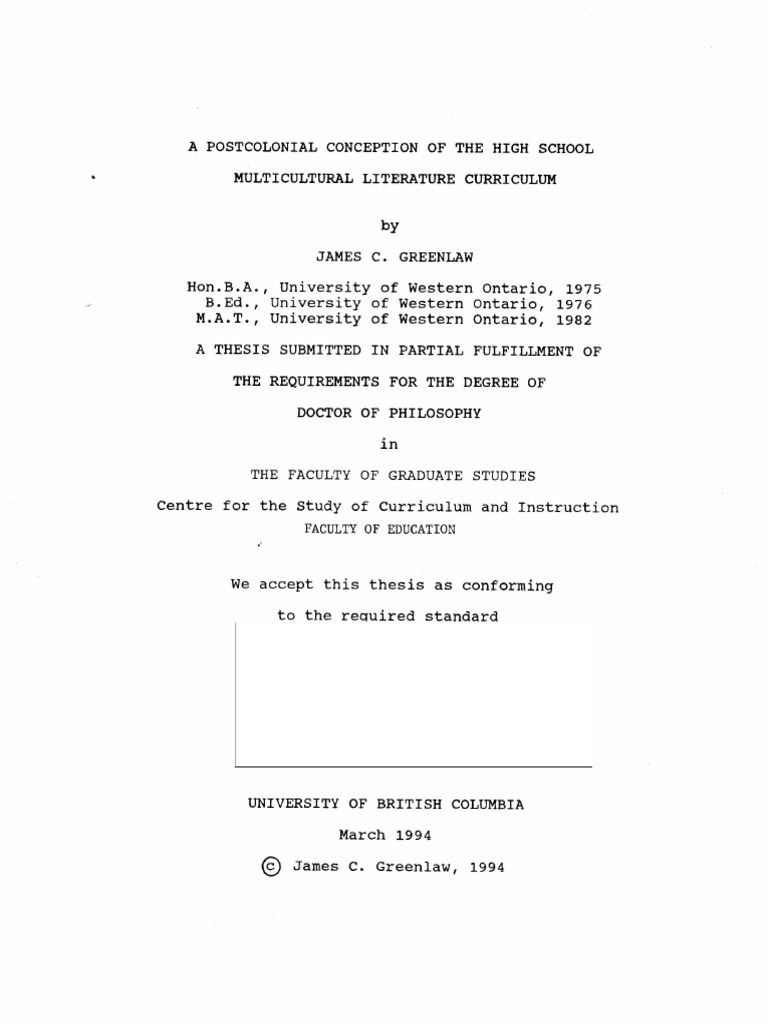 A POSTCOLONIAL CONCEPTION OF THE HIGH SCHOOL

MULTICULTURAL LITERATURE CURRICULUM

by

JAMES C. GREENLAW

Hon.B.A., University of Western Ontario, 1975
B.Ed., University of Western Ontario, 1976
M.A.T., University of Western Ontario, 1982

A THESIS SUBMITTED IN PARTIAL FULFILLMENT OF

THE REQUIREMENTS FOR THE DEGREE OF

DOCTOR OF PHILOSOPHY

in

THE FACULTY OF GRADUATE STUDIES

Centre for the Study of Curriculum and Instruction
FACULTY OF EDUCATION

We accept this thesis as conforming

to the required standard

UNIVERSITY OF BRITISH COLUMBIA

March 1994

© James C. Greenlaw, 1994